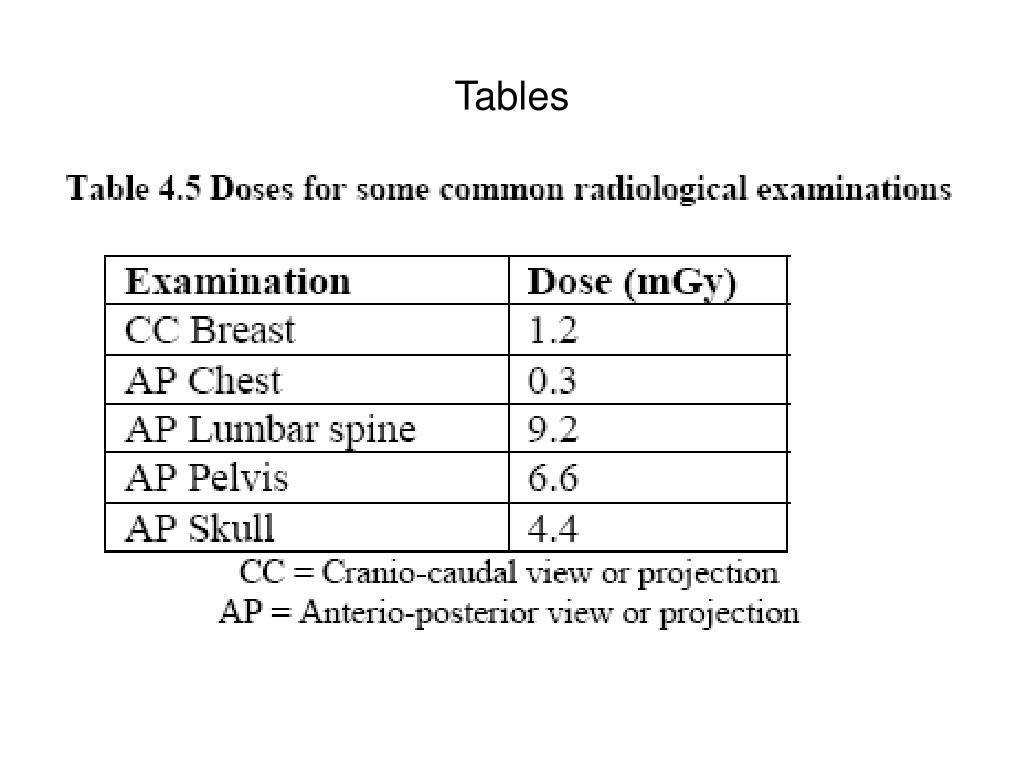 Tables

Table 4.5 Doses for some common radiological examinations

| Examination | Dose (mGy) |
|---|---|
| CC Breast | 1.2 |
| AP Chest | 0.3 |
| AP Lumbar spine | 9.2 |
| AP Pelvis | 6.6 |
| AP Skull | 4.4 |

CC = Cranio-caudal view or projection
AP = Anterio-posterior view or projection